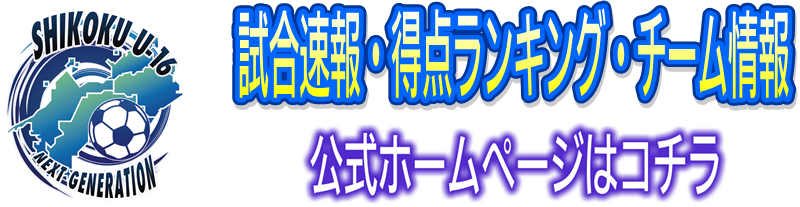 SHIKOKU U-16
NEXT GENERATION

試合速報・得点ランキング・チーム情報

公式ホームページはコチラ